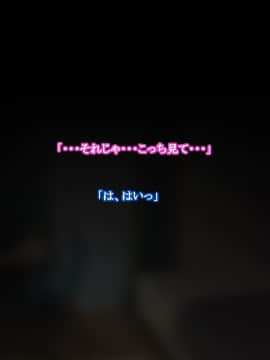 「・・・それじゃ・・・こっち見て・・・」

「は、はいっ」